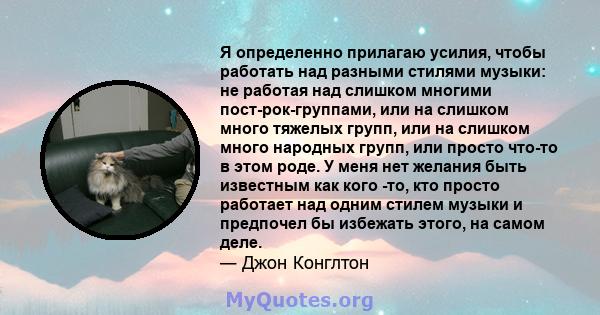 Я определенно прилагаю усилия, чтобы работать над разными стилями музыки: не работая над слишком многими пост-рок-группами, или на слишком много тяжелых групп, или на слишком много народных групп, или просто что-то в этом роде. У меня нет желания быть известным как кого -то, кто просто работает над одним стилем музыки и предпочел бы избежать этого, на самом деле.
— Джон Конглтон

MyQuotes.org